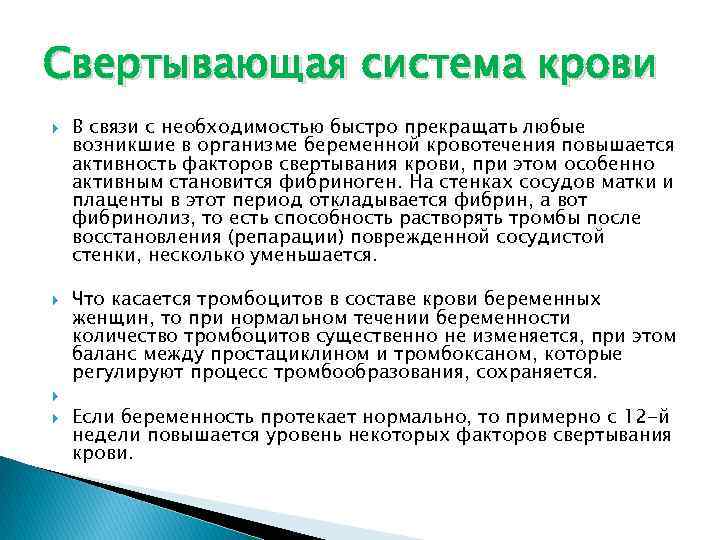 Свертывающая система крови

В связи с необходимостью быстро прекращать любые возникшие в организме беременной кровотечения повышается активность факторов свертывания крови, при этом особенно активным становится фибриноген. На стенках сосудов матки и плаценты в этот период откладывается фибрин, а вот фибринолиз, то есть способность растворять тромбы после восстановления (репарации) поврежденной сосудистой стенки, несколько уменьшается.

Что касается тромбоцитов в составе крови беременных женщин, то при нормальном течении беременности количество тромбоцитов существенно не изменяется, при этом баланс между простациклином и тромбоксаном, которые регулируют процесс тромбообразования, сохраняется.

Если беременность протекает нормально, то примерно с 12-й недели повышается уровень некоторых факторов свертывания крови.